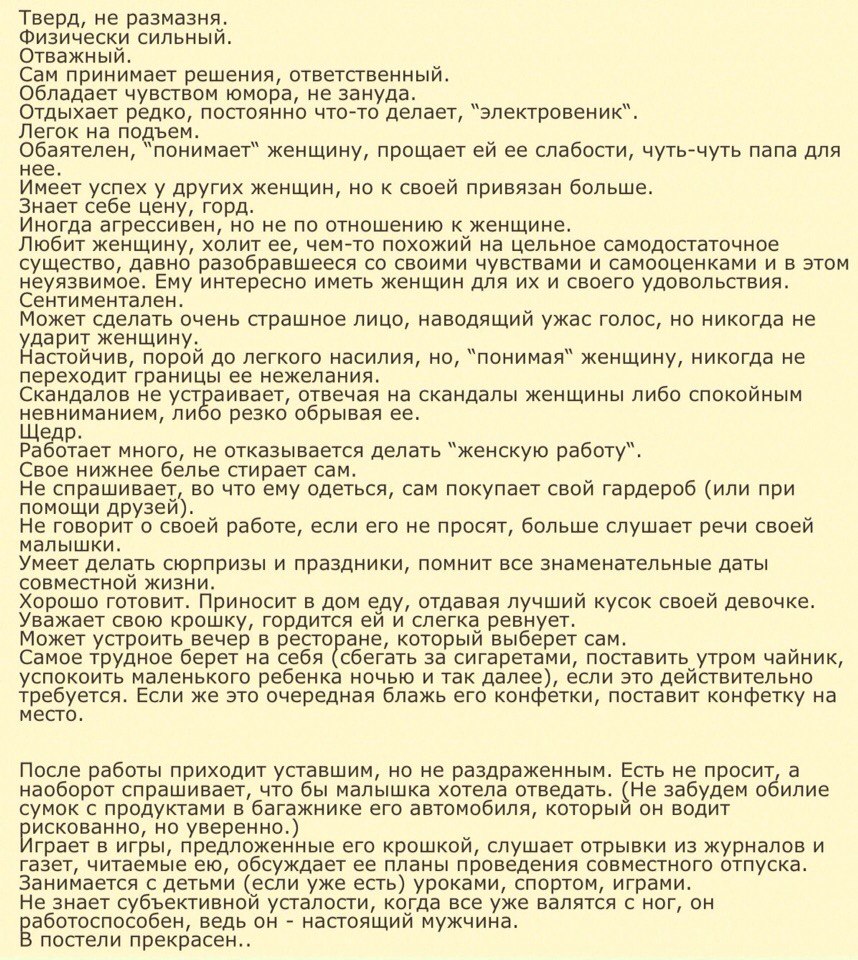 Тверд, не размазня.
Физически сильный.
Отважный.
Сам принимает решения, ответственный.
Обладает чувством юмора, не зануда.
Отдыхает редко, постоянно что-то делает, "электровеник".
Легок на подъем.
Обаятелен, "понимает" женщину, прощает ей ее слабости, чуть-чуть папа для нее.
Имеет успех у других женщин, но к своей привязан больше.
Знает себе цену, горд.
Иногда агрессивен, но не по отношению к женщине.
Любит женщину, холит ее, чем-то похожий на цельное самодостаточное существо, давно разобравшееся со своими чувствами и самооценками и в этом неуязвимое. Ему интересно иметь женщин для их и своего удовольствия.
Сентиментален.
Может сделать очень страшное лицо, наводящий ужас голос, но никогда не ударит женщину.
Настойчив, порой до легкого насилия, но, "понимая" женщину, никогда не переходит границы ее нежелания.
Скандалов не устраивает, отвечая на скандалы женщины либо спокойным невниманием, либо резко обрывая ее.
Щедр.
Работает много, не отказывается делать "женскую работу".
Свое нижнее белье стирает сам.
Не спрашивает, во что ему одеться, сам покупает свой гардероб (или при помощи друзей).
Не говорит о своей работе, если его не просят, больше слушает речи своей малышки.
Умеет делать сюрпризы и праздники, помнит все знаменательные даты совместной жизни.
Хорошо готовит. Приносит в дом еду, отдавая лучший кусок своей девочке.
Уважает свою крошку, гордится ей и слегка ревнует.
Может устроить вечер в ресторане, который выберет сам.
Самое трудное берет на себя (сбегать за сигаретами, поставить утром чайник, успокоить маленького ребенка ночью и так далее), если это действительно требуется. Если же это очередная блажь его конфетки, поставит конфетку на место.

После работы приходит уставшим, но не раздраженным. Есть не просит, а наоборот спрашивает, что бы малышка хотела отведать. (Не забудем обилие сумок с продуктами в багажнике его автомобиля, который он водит рискованно, но уверенно.)
Играет в игры, предложенные его крошкой, слушает отрывки из журналов и газет, читаемые ею, обсуждает ее планы проведения совместного отпуска.
Занимается с детьми (если уже есть) уроками, спортом, играми.
Не знает субъективной усталости, когда все уже валятся с ног, он работоспособен, ведь он - настоящий мужчина.
В постели прекрасен..